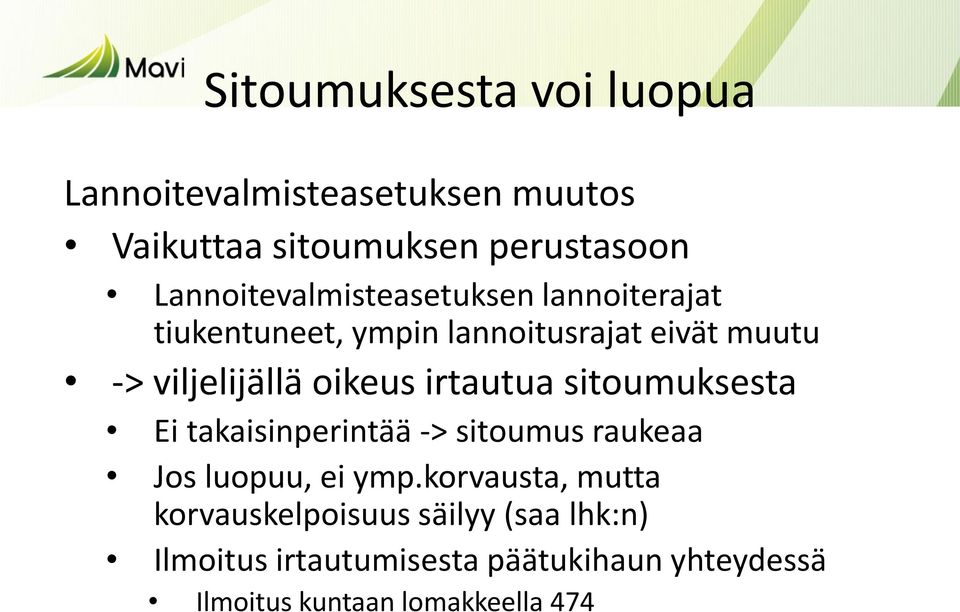 Mavi

Sitoumuksesta voi luopua

Lannoitevalmisteasetuksen muutos

• Vaikuttaa sitoumuksen perustasoon
  • Lannoitevalmisteasetuksen lannoiterajat tiukentuneet, ympin lannoitusrajat eivät muutu
• -> viljelijällä oikeus irtautua sitoumuksesta
  • Ei takaisinperintää -> sitoumus raukeaa
  • Jos luopuu, ei ymp.korvausta, mutta korvauskelpoisuus säilyy (saa lhk:n)
  • Ilmoitus irtautumisesta päätukihaun yhteydessä
    • Ilmoitus kuntaan lomakkeella 474